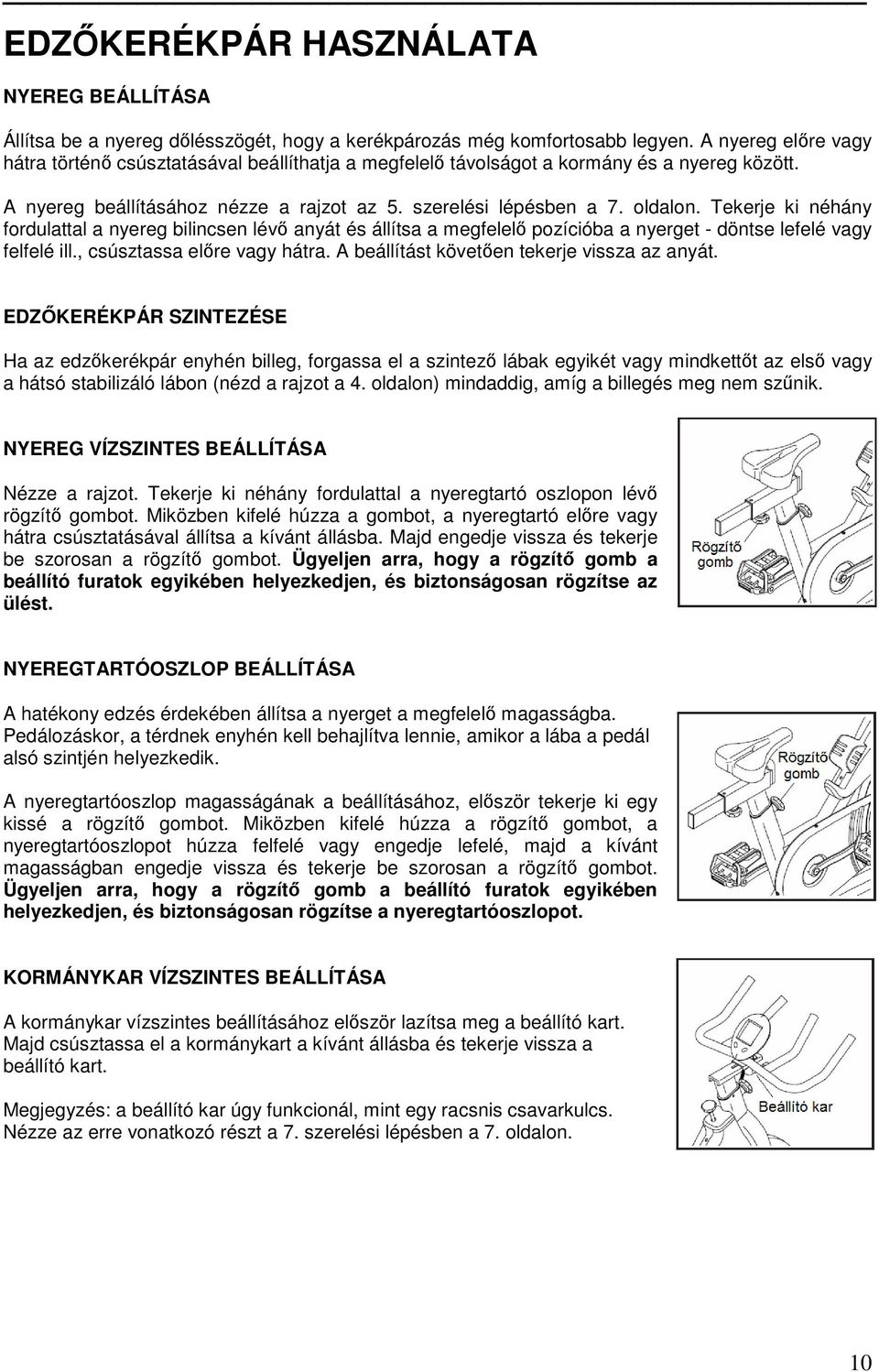 EDZŐKERÉKPÁR HASZNÁLATA

NYEREG BEÁLLÍTÁSA

Állítsa be a nyereg dőlésszögét, hogy a kerékpározás még komfortosabb legyen. A nyereg előre vagy hátra történő csúsztatásával beállíthatja a megfelelő távolságot a kormány és a nyereg között.

A nyereg beállításához nézze a rajzot az 5. szerelési lépésben a 7. oldalon. Tekerje ki néhány fordulattal a nyereg bilincsen lévő anyát és állítsa a megfelelő pozícióba a nyerget - döntse lefelé vagy felfelé ill., csúsztassa előre vagy hátra. A beállítást követően tekerje vissza az anyát.

EDZŐKERÉKPÁR SZINTEZÉSE

Ha az edzőkerékpár enyhén billeg, forgassa el a szintező lábak egyikét vagy mindkettőt az első vagy a hátsó stabilizáló lábon (nézd a rajzot a 4. oldalon) mindaddig, amíg a billegés meg nem szűnik.

NYEREG VÍZSZINTES BEÁLLÍTÁSA

Nézze a rajzot. Tekerje ki néhány fordulattal a nyeregtartó oszlopon lévő rögzítő gombot. Miközben kifelé húzza a gombot, a nyeregtartó előre vagy hátra csúsztatásával állítsa a kívánt állásba. Majd engedje vissza és tekerje be szorosan a rögzítő gombot. Ügyeljen arra, hogy a rögzítő gomb a beállító furatok egyikében helyezkedjen, és biztonságosan rögzítse az ülést.

Rögzítő gomb

NYEREGTARTÓOSZLOP BEÁLLÍTÁSA

A hatékony edzés érdekében állítsa a nyerget a megfelelő magasságba. Pedálozáskor, a térdnek enyhén kell behajlítva lennie, amikor a lába a pedál alsó szintjén helyezkedik.

A nyeregtartóoszlop magasságának a beállításához, először tekerje ki egy kissé a rögzítő gombot. Miközben kifelé húzza a rögzítő gombot, a nyeregtartóoszlopot húzza felfelé vagy engedje lefelé, majd a kívánt magasságban engedje vissza és tekerje be szorosan a rögzítő gombot. Ügyeljen arra, hogy a rögzítő gomb a beállító furatok egyikében helyezkedjen, és biztonságosan rögzítse a nyeregtartóoszlopot.

Rögzítő gomb

KORMÁNYKAR VÍZSZINTES BEÁLLÍTÁSA

A kormánykar vízszintes beállításához először lazítsa meg a beállító kart. Majd csúsztassa el a kormánykart a kívánt állásba és tekerje vissza a beállító kart.

Megjegyzés: a beállító kar úgy funkcionál, mint egy racsnis csavarkulcs. Nézze az erre vonatkozó részt a 7. szerelési lépésben a 7. oldalon.

Beállító kar

10